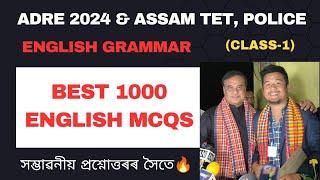 ADRE 2024 & ASSAM TET, POLICE

ENGLISH GRAMMAR (CLASS-1)

BEST 1000 ENGLISH MCQS

সম্ভাৱনীয় প্ৰশ্নোত্তৰৰ সৈতে🔥